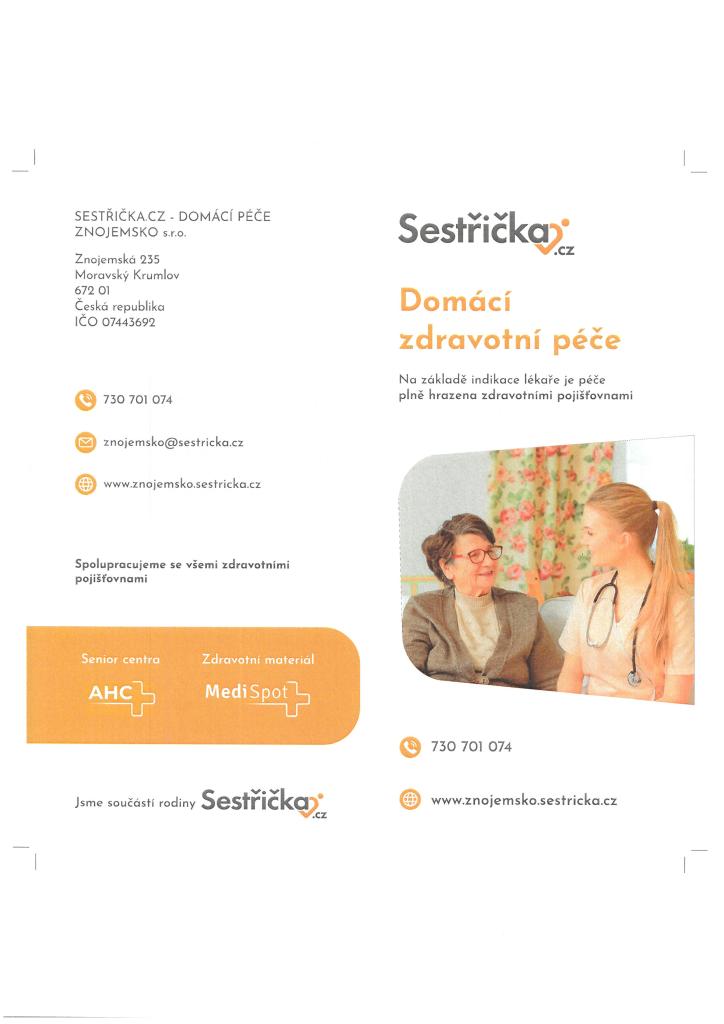 SESTŘIČKA.CZ - DOMÁCÍ PÉČE ZNOJEMSKO s.r.o.

Znojemská 235
Moravský Krumlov
672 01
Česká republika
IČO 07443692

730 701 074

znojemsko@sestricka.cz

www.znojemsko.sestricka.cz

Spolupracujeme se všemi zdravotními pojišťovnami

Senior centra
AHC

Zdravotní materiál
MediSpot

Jsme součástí rodiny Sestřička.cz

Sestřička.cz

Domácí zdravotní péče

Na základě indikace lékaře je péče plně hrazena zdravotními pojišťovnami

730 701 074

www.znojemsko.sestricka.cz